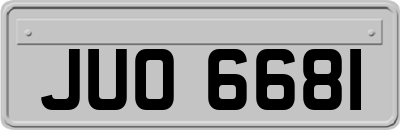 JUO 6681